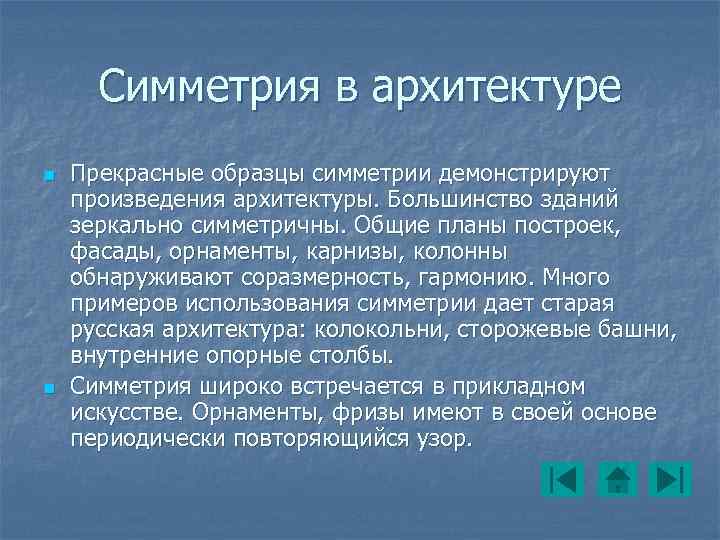 Симметрия в архитектуре

Прекрасные образцы симметрии демонстрируют произведения архитектуры. Большинство зданий зеркально симметричны. Общие планы построек, фасады, орнаменты, карнизы, колонны обнаруживают соразмерность, гармонию. Много примеров использования симметрии дает старая русская архитектура: колокольни, сторожевые башни, внутренние опорные столбы.

Симметрия широко встречается в прикладном искусстве. Орнаменты, фризы имеют в своей основе периодически повторяющийся узор.